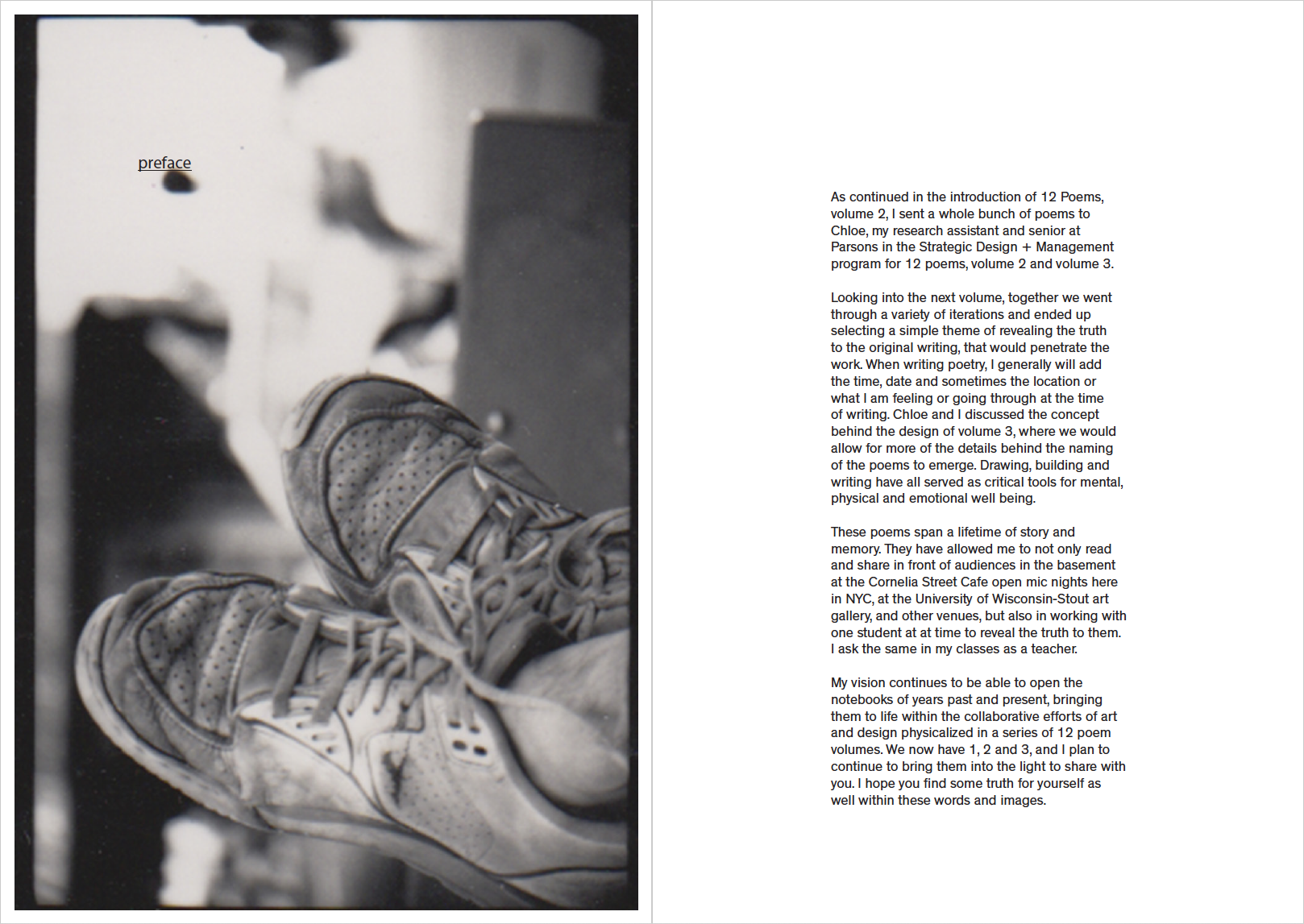 preface

As continued in the introduction of 12 Poems, volume 2, I sent a whole bunch of poems to Chloe, my research assistant and senior at Parsons in the Strategic Design + Management program for 12 poems, volume 2 and volume 3.

Looking into the next volume, together we went through a variety of iterations and ended up selecting a simple theme of revealing the truth to the original writing, that would penetrate the work. When writing poetry, I generally will add the time, date and sometimes the location or what I am feeling or going through at the time of writing. Chloe and I discussed the concept behind the design of volume 3, where we would allow for more of the details behind the naming of the poems to emerge. Drawing, building and writing have all served as critical tools for mental, physical and emotional well being.

These poems span a lifetime of story and memory. They have allowed me to not only read and share in front of audiences in the basement at the Cornelia Street Cafe open mic nights here in NYC, at the University of Wisconsin-Stout art gallery, and other venues, but also in working with one student at at time to reveal the truth to them. I ask the same in my classes as a teacher.

My vision continues to be able to open the notebooks of years past and present, bringing them to life within the collaborative efforts of art and design physicalized in a series of 12 poem volumes. We now have 1, 2 and 3, and I plan to continue to bring them into the light to share with you. I hope you find some truth for yourself as well within these words and images.